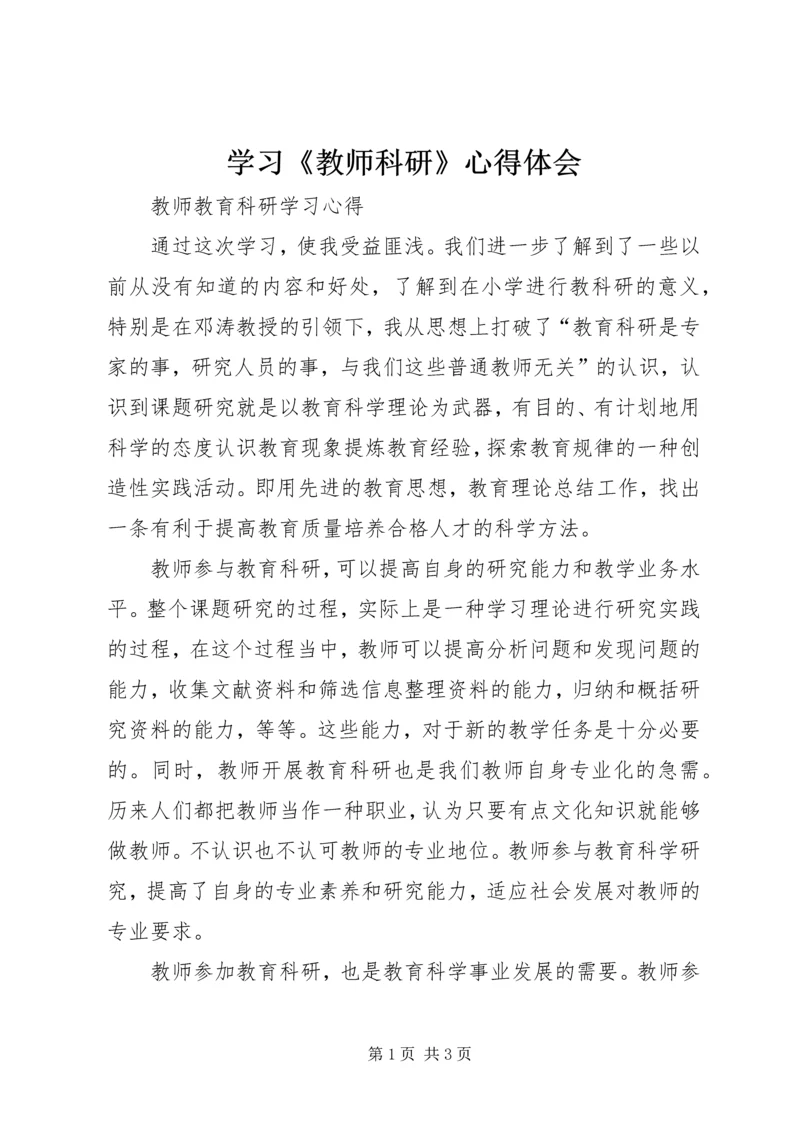 学习《教师科研》心得体会

教师教育科研学习心得

通过这次学习，使我受益匪浅。我们进一步了解到了一些以前从没有知道的内容和好处，了解到在小学进行教科研的意义，特别是在邓涛教授的引领下，我从思想上打破了“教育科研是专家的事，研究人员的事，与我们这些普通教师无关”的认识，认识到课题研究就是以教育科学理论为武器，有目的、有计划地用科学的态度认识教育现象提炼教育经验，探索教育规律的一种创造性实践活动。即用先进的教育思想，教育理论总结工作，找出一条有利于提高教育质量培养合格人才的科学方法。

教师参与教育科研，可以提高自身的研究能力和教学业务水平。整个课题研究的过程，实际上是一种学习理论进行研究实践的过程，在这个过程当中，教师可以提高分析问题和发现问题的能力，收集文献资料和筛选信息整理资料的能力，归纳和概括研究资料的能力，等等。这些能力，对于新的教学任务是十分必要的。同时，教师开展教育科研也是我们教师自身专业化的急需。历来人们都把教师当作一种职业，认为只要有点文化知识就能够做教师。不认识也不认可教师的专业地位。教师参与教育科学研究，提高了自身的专业素养和研究能力，适应社会发展对教师的专业要求。

教师参加教育科研，也是教育科学事业发展的需要。教师参

第 1 页 共 3 页